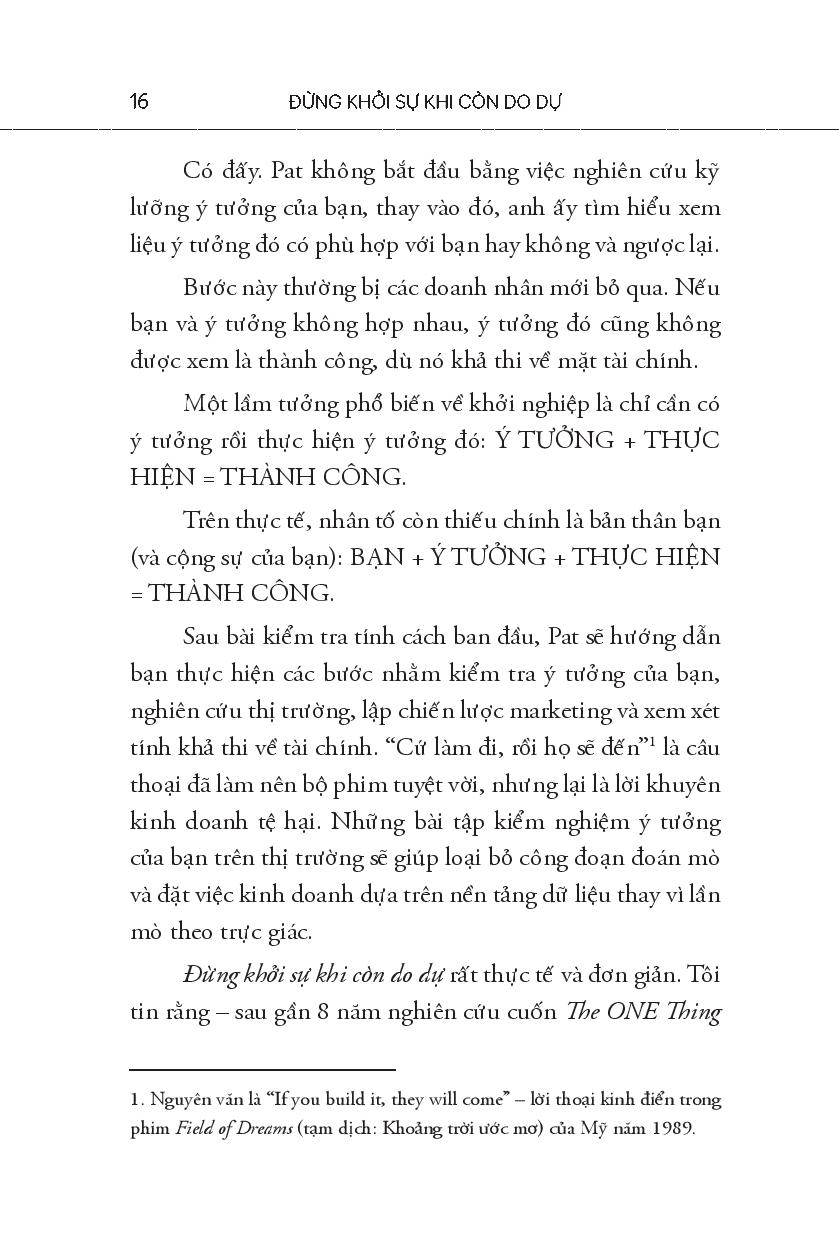 16 ĐỪNG KHỞI SỰ KHI CÒN DO DỰ

Có đấy. Pat không bắt đầu bằng việc nghiên cứu kỹ lưỡng ý tưởng của bạn, thay vào đó, anh ấy tìm hiểu xem liệu ý tưởng đó có phù hợp với bạn hay không và ngược lại.

Bước này thường bị các doanh nhân mới bỏ qua. Nếu bạn và ý tưởng không hợp nhau, ý tưởng đó cũng không được xem là thành công, dù nó khả thi về mặt tài chính.

Một lầm tưởng phổ biến về khởi nghiệp là chỉ cần có ý tưởng rồi thực hiện ý tưởng đó: Ý TƯỞNG + THỰC HIỆN = THÀNH CÔNG.

Trên thực tế, nhân tố còn thiếu chính là bản thân bạn (và cộng sự của bạn): BẠN + Ý TƯỞNG + THỰC HIỆN = THÀNH CÔNG.

Sau bài kiểm tra tính cách ban đầu, Pat sẽ hướng dẫn bạn thực hiện các bước nhằm kiểm tra ý tưởng của bạn, nghiên cứu thị trường, lập chiến lược marketing và xem xét tính khả thi về tài chính. “Cứ làm đi, rồi họ sẽ đến”$^1$ là câu thoại đã làm nên bộ phim tuyệt vời, nhưng lại là lời khuyên kinh doanh tệ hại. Những bài tập kiểm nghiệm ý tưởng của bạn trên thị trường sẽ giúp loại bỏ công đoạn đoán mò và đặt việc kinh doanh dựa trên nền tảng dữ liệu thay vì lần mò theo trực giác.

Đừng khởi sự khi còn do dự rất thực tế và đơn giản. Tôi tin rằng – sau gần 8 năm nghiên cứu cuốn The ONE Thing

1. Nguyên văn là “If you build it, they will come” – lời thoại kinh điển trong phim Field of Dreams (tạm dịch: Khoảng trời ước mơ) của Mỹ năm 1989.